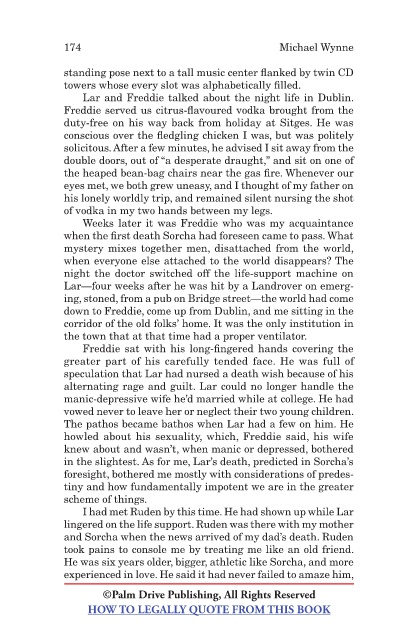 174 Michael Wynne

standing pose next to a tall music center flanked by twin CD towers whose every slot was alphabetically filled.

Lar and Freddie talked about the night life in Dublin. Freddie served us citrus-flavoured vodka brought from the duty-free on his way back from holiday at Sitges. He was conscious over the fledgling chicken I was, but was politely solicitous. After a few minutes, he advised I sit away from the double doors, out of "a desperate draught," and sit on one of the heaped bean-bag chairs near the gas fire. Whenever our eyes met, we both grew uneasy, and I thought of my father on his lonely worldly trip, and remained silent nursing the shot of vodka in my two hands between my legs.

Weeks later it was Freddie who was my acquaintance when the first death Sorcha had foreseen came to pass. What mystery mixes together men, disattached from the world, when everyone else attached to the world disappears? The night the doctor switched off the life-support machine on Lar—four weeks after he was hit by a Landrover on emerging, stoned, from a pub on Bridge street—the world had come down to Freddie, come up from Dublin, and me sitting in the corridor of the old folks' home. It was the only institution in the town that at that time had a proper ventilator.

Freddie sat with his long-fingered hands covering the greater part of his carefully tended face. He was full of speculation that Lar had nursed a death wish because of his alternating rage and guilt. Lar could no longer handle the manic-depressive wife he'd married while at college. He had vowed never to leave her or neglect their two young children. The pathos became bathos when Lar had a few on him. He howled about his sexuality, which, Freddie said, his wife knew about and wasn't, when manic or depressed, bothered in the slightest. As for me, Lar's death, predicted in Sorcha's foresight, bothered me mostly with considerations of predestiny and how fundamentally impotent we are in the greater scheme of things.

I had met Ruden by this time. He had shown up while Lar lingered on the life support. Ruden was there with my mother and Sorcha when the news arrived of my dad's death. Ruden took pains to console me by treating me like an old friend. He was six years older, bigger, athletic like Sorcha, and more experienced in love. He said it had never failed to amaze him,

©Palm Drive Publishing, All Rights Reserved
HOW TO LEGALLY QUOTE FROM THIS BOOK